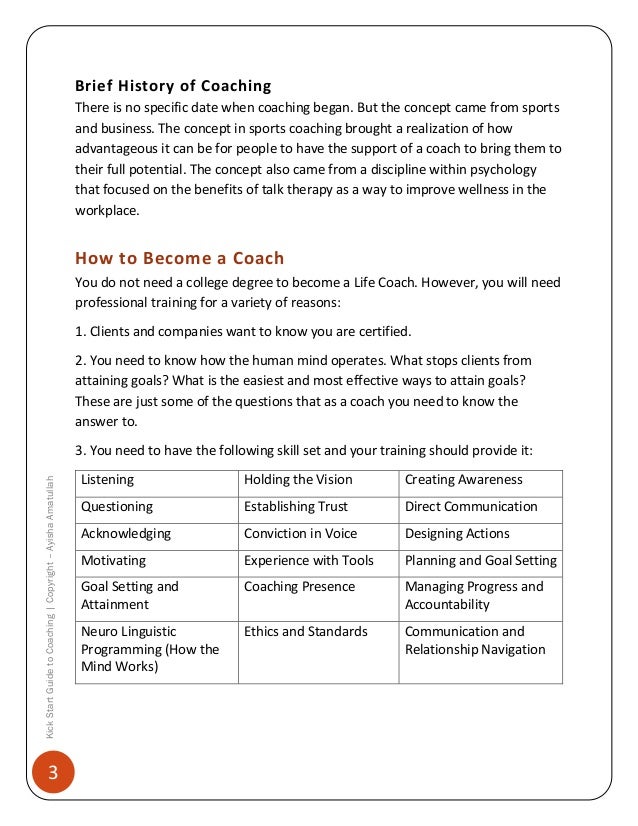 Brief History of Coaching
There is no specific date when coaching began. But the concept came from sports and business. The concept in sports coaching brought a realization of how advantageous it can be for people to have the support of a coach to bring them to their full potential. The concept also came from a discipline within psychology that focused on the benefits of talk therapy as a way to improve wellness in the workplace.

How to Become a Coach
You do not need a college degree to become a Life Coach. However, you will need professional training for a variety of reasons:

1. Clients and companies want to know you are certified.

2. You need to know how the human mind operates. What stops clients from attaining goals? What is the easiest and most effective ways to attain goals? These are just some of the questions that as a coach you need to know the answer to.

3. You need to have the following skill set and your training should provide it:

| Listening | Holding the Vision | Creating Awareness |
|---|---|---|
| Questioning | Establishing Trust | Direct Communication |
| Acknowledging | Conviction in Voice | Designing Actions |
| Motivating | Experience with Tools | Planning and Goal Setting |
| Goal Setting and Attainment | Coaching Presence | Managing Progress and Accountability |
| Neuro Linguistic Programming (How the Mind Works) | Ethics and Standards | Communication and Relationship Navigation |

Kick Start Guide to Coaching | Copyright – Ayisha Amatullah

3